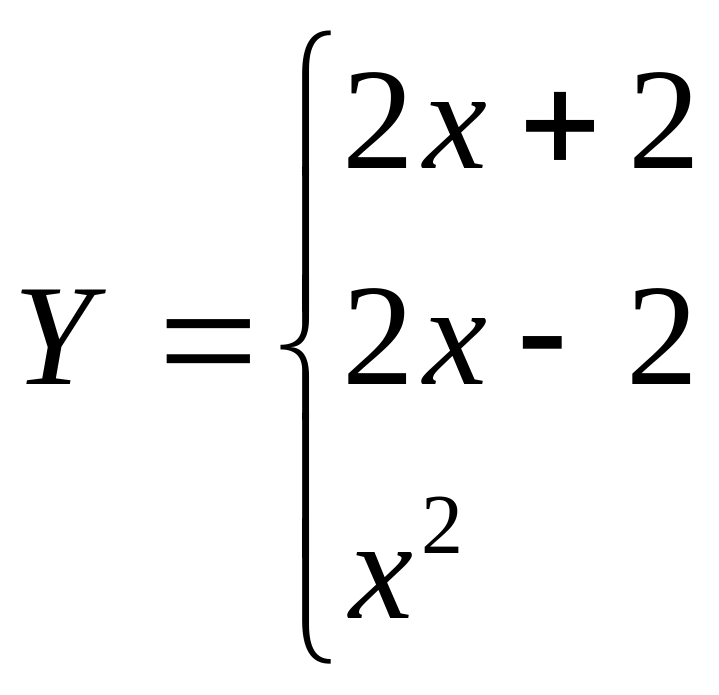 $Y = \begin{cases} 2x + 2 \\ 2x - 2 \\ x^2 \end{cases}$